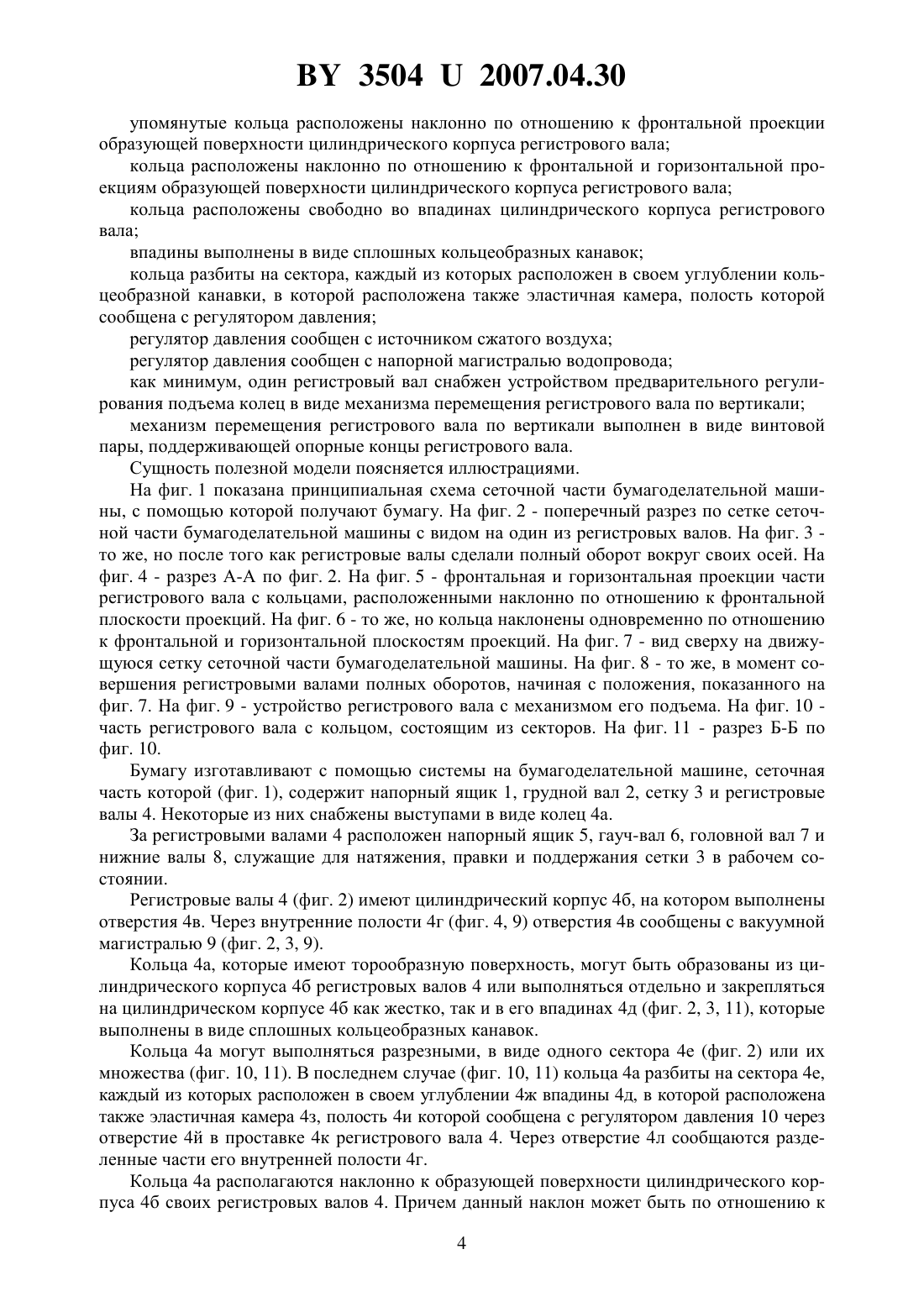 BY 3504 U 2007.04.30

упомянутые кольца расположены наклонно по отношению к фронтальной проекции образующей поверхности цилиндрического корпуса регистрового вала;

кольца расположены наклонно по отношению к фронтальной и горизонтальной проекциям образующей поверхности цилиндрического корпуса регистрового вала;

кольца расположены свободно во впадинах цилиндрического корпуса регистрового вала;

впадины выполнены в виде сплошных кольцеобразных канавок;

кольца разбиты на сектора, каждый из которых расположен в своем углублении кольцеобразной канавки, в которой расположена также эластичная камера, полость которой сообщена с регулятором давления;

регулятор давления сообщен с источником сжатого воздуха;

регулятор давления сообщен с напорной магистралью водопровода;

как минимум, один регистровый вал снабжен устройством предварительного регулирования подъема колец в виде механизма перемещения регистрового вала по вертикали;

механизм перемещения регистрового вала по вертикали выполнен в виде винтовой пары, поддерживающей опорные концы регистрового вала.

Сущность полезной модели поясняется иллюстрациями.

На фиг. 1 показана принципиальная схема сеточной части бумагоделательной машины, с помощью которой получают бумагу. На фиг. 2 - поперечный разрез по сетке сеточной части бумагоделательной машины с видом на один из регистровых валов. На фиг. 3 - то же, но после того как регистровые валы сделали полный оборот вокруг своих осей. На фиг. 4 - разрез А-А по фиг. 2. На фиг. 5 - фронтальная и горизонтальная проекции части регистрового вала с кольцами, расположенными наклонно по отношению к фронтальной плоскости проекций. На фиг. 6 - то же, но кольца наклонены одновременно по отношению к фронтальной и горизонтальной плоскостям проекций. На фиг. 7 - вид сверху на движущуюся сетку сеточной части бумагоделательной машины. На фиг. 8 - то же, в момент совершения регистровыми валами полных оборотов, начиная с положения, показанного на фиг. 7. На фиг. 9 - устройство регистрового вала с механизмом его подъема. На фиг. 10 - часть регистрового вала с кольцом, состоящим из секторов. На фиг. 11 - разрез Б-Б по фиг. 10.

Бумагу изготавливают с помощью системы на бумагоделательной машине, сеточная часть которой (фиг. 1), содержит напорный ящик 1, грудной вал 2, сетку 3 и регистровые валы 4. Некоторые из них снабжены выступами в виде колец 4а.

За регистровыми валами 4 расположен напорный ящик 5, гауч-вал 6, головной вал 7 и нижние валы 8, служащие для натяжения, правки и поддержания сетки 3 в рабочем состоянии.

Регистровые валы 4 (фиг. 2) имеют цилиндрический корпус 4б, на котором выполнены отверстия 4в. Через внутренние полости 4г (фиг. 4, 9) отверстия 4в сообщены с вакуумной магистралью 9 (фиг. 2, 3, 9).

Кольца 4а, которые имеют торообразную поверхность, могут быть образованы из цилиндрического корпуса 4б регистровых валов 4 или выполняться отдельно и закрепляться на цилиндрическом корпусе 4б как жестко, так и в его впадинах 4д (фиг. 2, 3, 11), которые выполнены в виде сплошных кольцеобразных канавок.

Кольца 4а могут выполняться разрезными, в виде одного сектора 4е (фиг. 2) или их множества (фиг. 10, 11). В последнем случае (фиг. 10, 11) кольца 4а разбиты на сектора 4е, каждый из которых расположен в своем углублении 4ж впадины 4д, в которой расположена также эластичная камера 4з, полость 4и которой сообщена с регулятором давления 10 через отверстие 4й в проставке 4к регистрового вала 4. Через отверстие 4л сообщаются разделенные части его внутренней полости 4г.

Кольца 4а располагаются наклонно к образующей поверхности цилиндрического корпуса 4б своих регистровых валов 4. Причем данный наклон может быть по отношению к

4